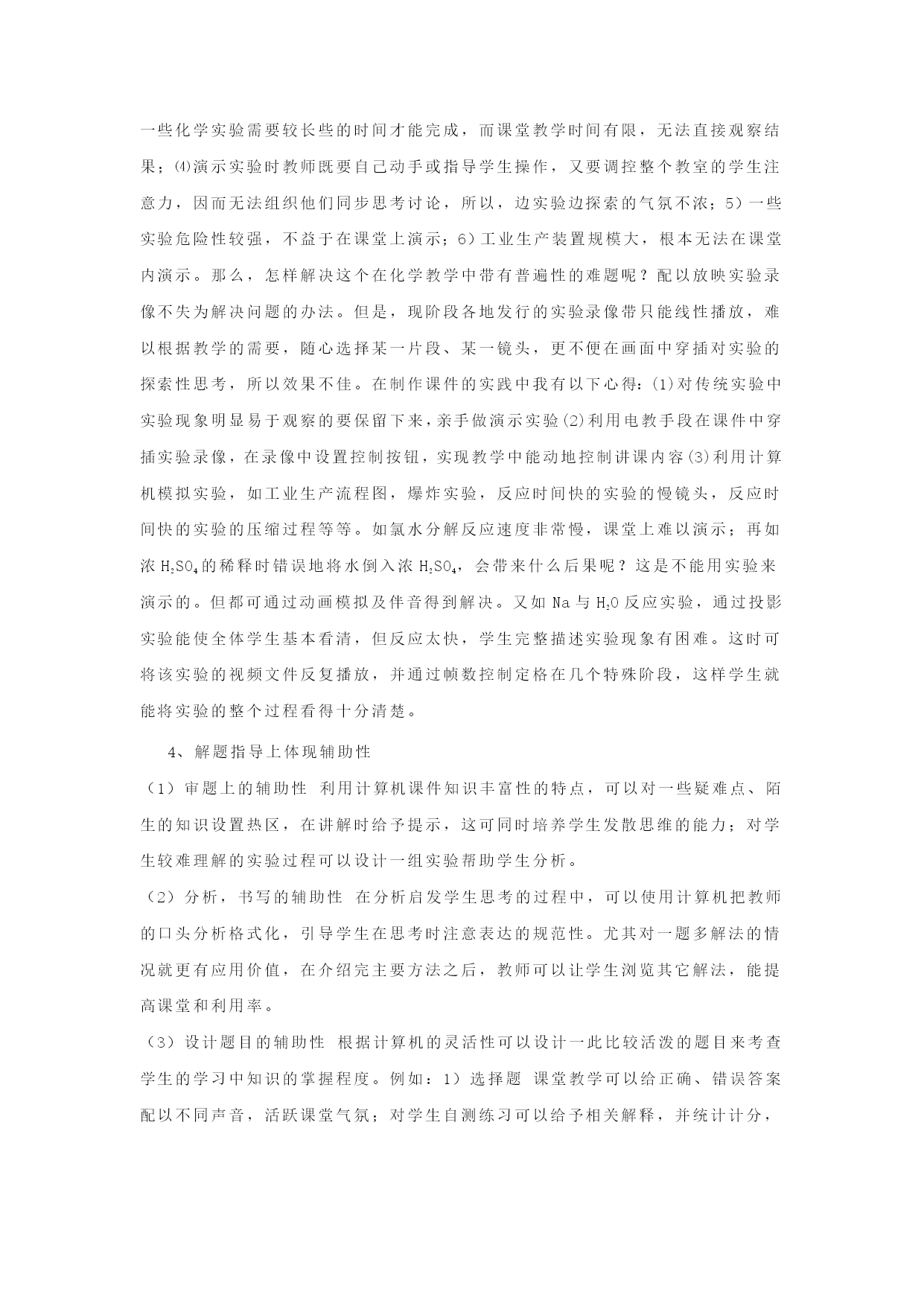 一些化学实验需要较长些的时间才能完成，而课堂教学时间有限，无法直接观察结果；⑷演示实验时教师既要自己动手或指导学生操作，又要调控整个教室的学生注意力，因而无法组织他们同步思考讨论，所以，边实验边探索的气氛不浓；5）一些实验危险性较强，不益于在课堂上演示；6）工业生产装置规模大，根本无法在课堂内演示。那么，怎样解决这个在化学教学中带有普遍性的难题呢？配以放映实验录像不失为解决问题的办法。但是，现阶段各地发行的实验录像带只能线性播放，难以根据教学的需要，随心选择某一片段、某一镜头，更不便在画面中穿插对实验的探索性思考，所以效果不佳。在制作课件的实践中我有以下心得：(1)对传统实验中实验现象明显易于观察的要保留下来，亲手做演示实验(2)利用电教手段在课件中穿插实验录像，在录像中设置控制按钮，实现教学中能动地控制讲课内容(3)利用计算机模拟实验，如工业生产流程图，爆炸实验，反应时间快的实验的慢镜头，反应时间快的实验的压缩过程等等。如氯水分解反应速度非常慢，课堂上难以演示；再如浓 $H_2SO_4$的稀释时错误地将水倒入浓 $H_2SO_4$，会带来什么后果呢？这是不能用实验来演示的。但都可通过动画模拟及伴音得到解决。又如 Na 与 $H_2O$ 反应实验，通过投影实验能使全体学生基本看清，但反应太快，学生完整描述实验现象有困难。这时可将该实验的视频文件反复播放，并通过帧数控制定格在几个特殊阶段，这样学生就能将实验的整个过程看得十分清楚。

4、解题指导上体现辅助性

（1）审题上的辅助性 利用计算机课件知识丰富性的特点，可以对一些疑难点、陌生的知识设置热区，在讲解时给予提示，这可同时培养学生发散思维的能力；对学生较难理解的实验过程可以设计一组实验帮助学生分析。

（2）分析，书写的辅助性 在分析启发学生思考的过程中，可以使用计算机把教师的口头分析格式化，引导学生在思考时注意表达的规范性。尤其对一题多解法的情况就更有应用价值，在介绍完主要方法之后，教师可以让学生浏览其它解法，能提高课堂和利用率。

（3）设计题目的辅助性 根据计算机的灵活性可以设计一此比较活泼的题目来考查学生的学习中知识的掌握程度。例如：1）选择题 课堂教学可以给正确、错误答案配以不同声音，活跃课堂气氛；对学生自测练习可以给予相关解释，并统计计分，